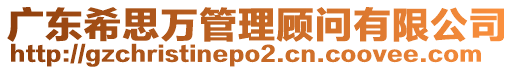 广东希思万管理顾问有限公司
http://gzchristinepo2.cn.coovee.com